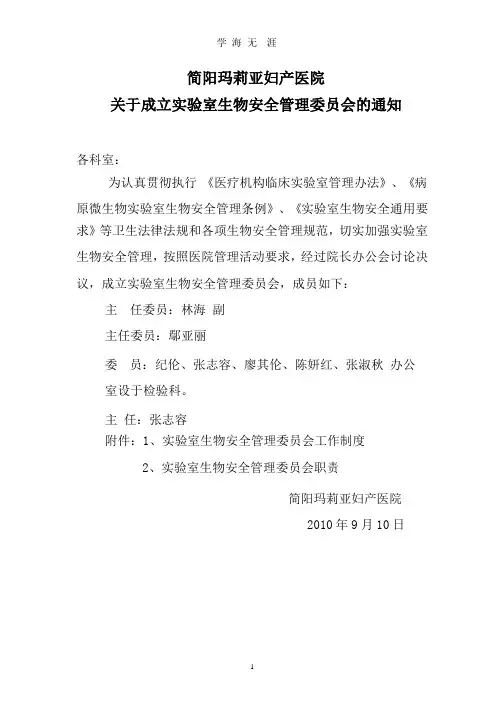 学 海 无 涯

简阳玛莉亚妇产医院
关于成立实验室生物安全管理委员会的通知

各科室：

为认真贯彻执行 《医疗机构临床实验室管理办法》、《病原微生物实验室生物安全管理条例》、《实验室生物安全通用要求》等卫生法律法规和各项生物安全管理规范，切实加强实验室生物安全管理，按照医院管理活动要求，经过院长办公会讨论决议，成立实验室生物安全管理委员会，成员如下：

主 任委员：林海 副

主任委员：鄢亚丽

委 员：纪伦、张志容、廖其伦、陈妍红、张淑秋 办公室设于检验科。

主 任：张志容

附件：1、实验室生物安全管理委员会工作制度

2、实验室生物安全管理委员会职责

简阳玛莉亚妇产医院

2010 年 9 月 10 日

1